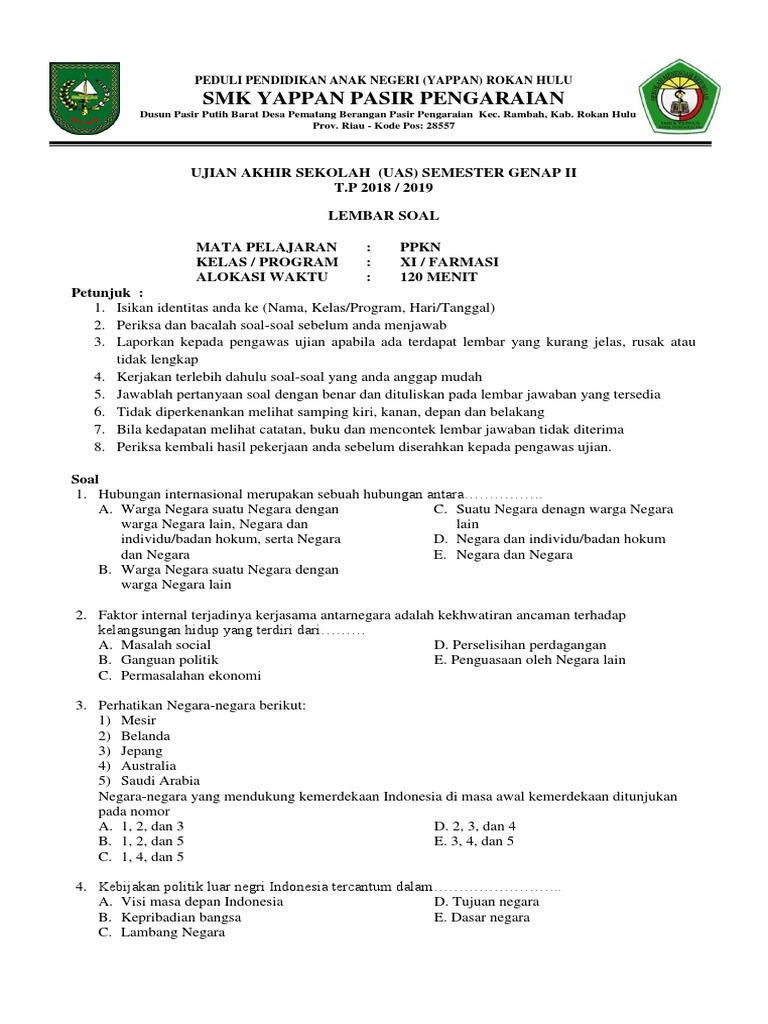 PEDULI PENDIDIKAN ANAK NEGERI (YAPPAN) ROKAN HULU
SMK YAPPAN PASIR PENGARAIAN
Dusun Pasir Putih Barat Desa Pematang Berangan Pasir Pengaraian Kec. Rambah, Kab. Rokan Hulu
Prov. Riau - Kode Pos: 28557

UJIAN AKHIR SEKOLAH (UAS) SEMESTER GENAP II
T.P 2018 / 2019

LEMBAR SOAL

MATA PELAJARAN : PPKN
KELAS / PROGRAM : XI / FARMASI
ALOKASI WAKTU : 120 MENIT

Petunjuk :
1. Isikan identitas anda ke (Nama, Kelas/Program, Hari/Tanggal)
2. Periksa dan bacalah soal-soal sebelum anda menjawab
3. Laporkan kepada pengawas ujian apabila ada terdapat lembar yang kurang jelas, rusak atau tidak lengkap
4. Kerjakan terlebih dahulu soal-soal yang anda anggap mudah
5. Jawablah pertanyaan soal dengan benar dan dituliskan pada lembar jawaban yang tersedia
6. Tidak diperkenankan melihat samping kiri, kanan, depan dan belakang
7. Bila kedapatan melihat catatan, buku dan mencontek lembar jawaban tidak diterima
8. Periksa kembali hasil pekerjaan anda sebelum diserahkan kepada pengawas ujian.

Soal
1. Hubungan internasional merupakan sebuah hubungan antara…………….
A. Warga Negara suatu Negara dengan warga Negara lain, Negara dan individu/badan hokum, serta Negara dan Negara
B. Warga Negara suatu Negara dengan warga Negara lain
C. Suatu Negara denagn warga Negara lain
D. Negara dan individu/badan hokum
E. Negara dan Negara

2. Faktor internal terjadinya kerjasama antarnegara adalah kekhwatiran ancaman terhadap kelangsungan hidup yang terdiri dari………
A. Masalah social
B. Ganguan politik
C. Permasalahan ekonomi
D. Perselisihan perdagangan
E. Penguasaan oleh Negara lain

3. Perhatikan Negara-negara berikut:
1) Mesir
2) Belanda
3) Jepang
4) Australia
5) Saudi Arabia
Negara-negara yang mendukung kemerdekaan Indonesia di masa awal kemerdekaan ditunjukan pada nomor
A. 1, 2, dan 3
B. 1, 2, dan 5
C. 1, 4, dan 5
D. 2, 3, dan 4
E. 3, 4, dan 5

4. Kebijakan politik luar negri Indonesia tercantum dalam……………………..
A. Visi masa depan Indonesia
B. Kepribadian bangsa
C. Lambang Negara
D. Tujuan negara
E. Dasar negara